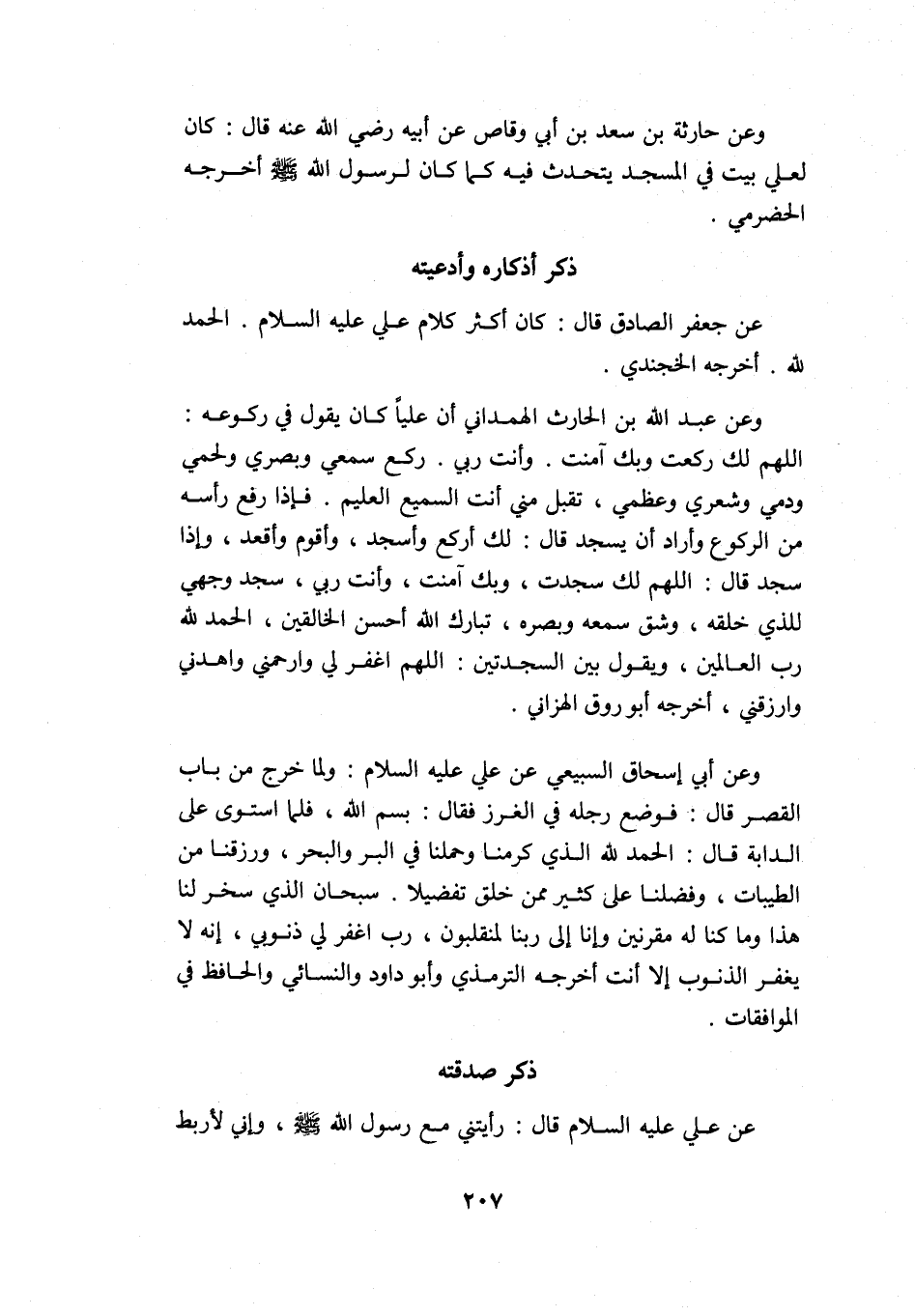 وعن حارثة بن سعد بن أبي وقاص عن أبيه رضي الله عنه قال : كان لعلي بيت في المسجد يتحدث فيه كما كان لرسول الله ﷺ أخرجه الحضرمي .

ذكر أذكاره وأدعيته

عن جعفر الصادق قال : كان أكثر كلام علي عليه السلام . الحمد لله . أخرجه الخجندي .

وعن عبد الله بن الحارث الهمداني أن علياً كان يقول في ركوعه : اللهم لك ركعت وبك آمنت . وأنت ربي . ركع سمعي وبصري ولحمي ودمي وشعري وعظمي ، تقبل مني أنت السميع العليم . فإذا رفع رأسه من الركوع وأراد أن يسجد قال : لك أركع وأسجد ، وأقوم وأقعد ، وإذا سجد قال : اللهم لك سجدت ، وبك آمنت ، وأنت ربي ، سجد وجهي للذي خلقه ، وشق سمعه وبصره ، تبارك الله أحسن الخالقين ، الحمد لله رب العالمين ، ويقول بين السجدتين : اللهم اغفر لي وارحمني واهدني وارزقني ، أخرجه أبو روق الهزاني .

وعن أبي إسحاق السبيعي عن علي عليه السلام : ولما خرج من باب القصر قال : فوضع رجله في الغرز فقال : بسم الله ، فلما استوى على الدابة قال : الحمد لله الذي كرمنا وحملنا في البر والبحر ، ورزقنا من الطيبات ، وفضلنا على كثير ممن خلق تفضيلا . سبحان الذي سخر لنا هذا وما كنا له مقرنين وإنا إلى ربنا لمنقلبون ، رب اغفر لي ذنوبي ، إنه لا يغفر الذنوب إلا أنت أخرجه الترمذي وأبو داود والنسائي والحافظ في الموافقات .

ذكر صدقته

عن علي عليه السلام قال : رأيتني مع رسول الله ﷺ ، وإني لأربط

٢٠٧